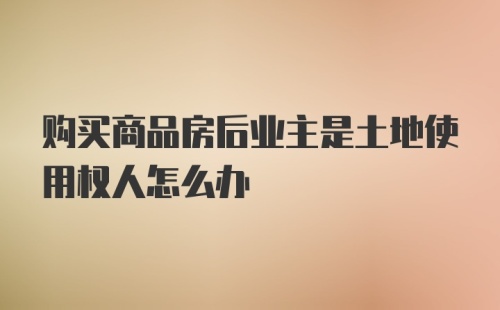 购买商品房后业主是土地使用权人怎么办